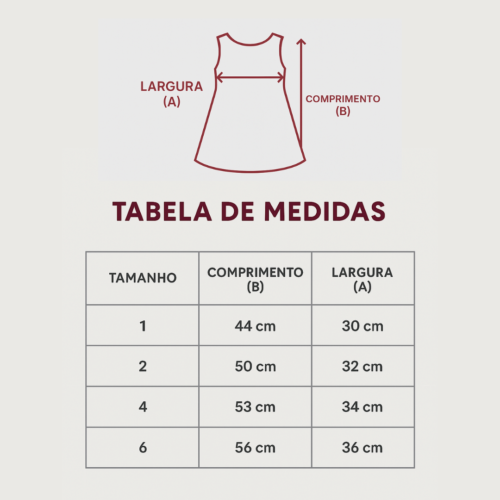 LARGURA
(A)

COMPRIMENTO
(B)

TABELA DE MEDIDAS

| TAMANHO | COMPRIMENTO (B) | LARGURA (A) |
|---|---|---|
| 1 | 44 cm | 30 cm |
| 2 | 50 cm | 32 cm |
| 4 | 53 cm | 34 cm |
| 6 | 56 cm | 36 cm |